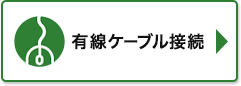 有線ケーブル接続